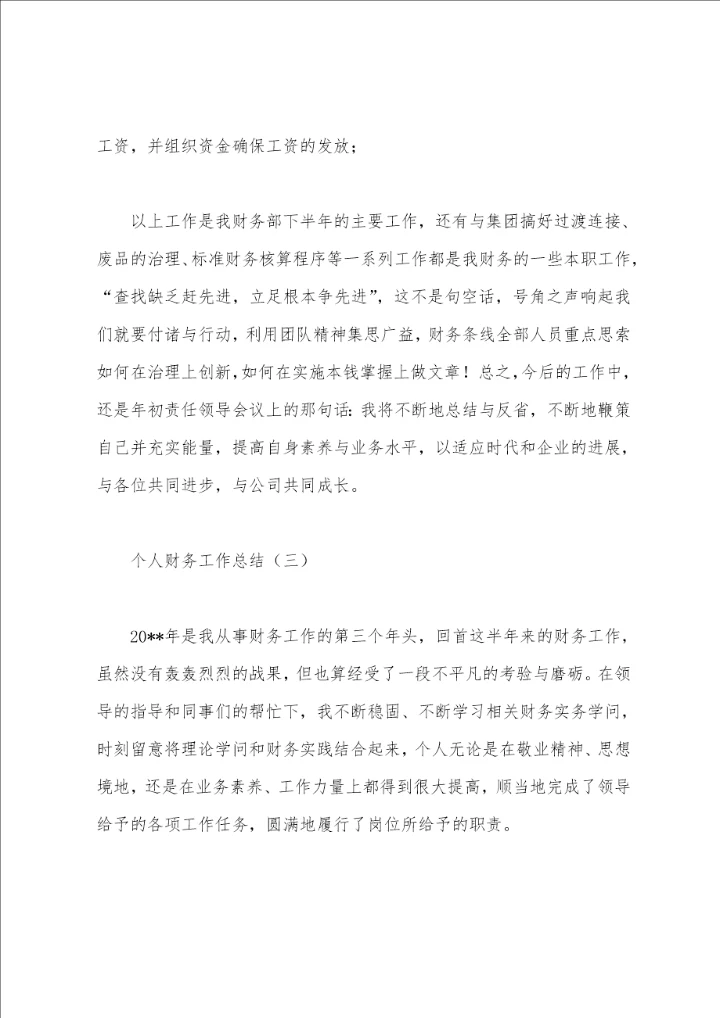 工资，并组织资金确保工资的发放；

以上工作是我财务部下半年的主要工作，还有与集团搞好过渡连接、废品的治理、标准财务核算程序等一系列工作都是我财务的一些本职工作，“查找缺乏赶先进，立足根本争先进”，这不是句空话，号角之声响起我们就要付诸与行动，利用团队精神集思广益，财务条线全部人员重点思索如何在治理上创新，如何在实施本钱掌握上做文章！总之，今后的工作中，还是年初责任领导会议上的那句话：我将不断地总结与反省，不断地鞭策自己并充实能量，提高自身素养与业务水平，以适应时代和企业的进展，与各位共同进步，与公司共同成长。

个人财务工作总结（三）

20**年是我从事财务工作的第三个年头，回首这半年来的财务工作，虽然没有轰轰烈烈的战果，但也算经受了一段不平凡的考验与磨砺。在领导的指导和同事们的帮忙下，我不断稳固、不断学习相关财务实务学问，时刻留意将理论学问和财务实践结合起来，个人无论是在敬业精神、思想境地，还是在业务素养、工作力量上都得到很大提高，顺当地完成了领导给予的各项工作任务，圆满地履行了岗位所给予的职责。